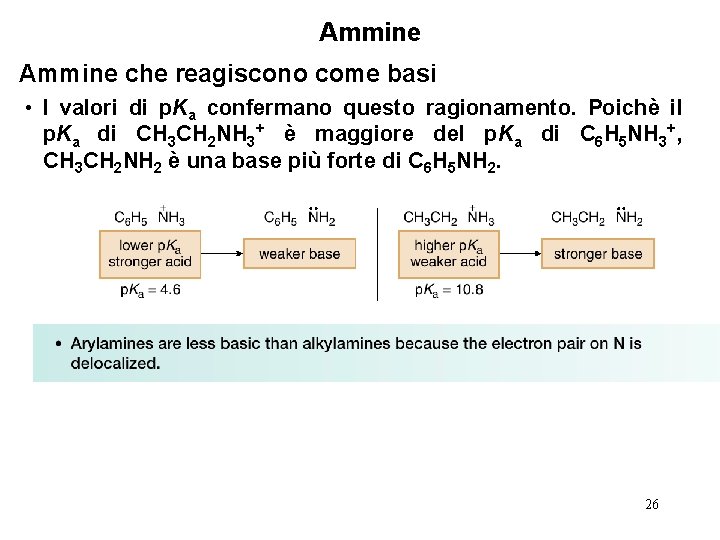 Ammine

Ammine che reagiscono come basi

• I valori di p$K_a$ confermano questo ragionamento. Poichè il p$K_a$ di $CH_3CH_2NH_3^+$ è maggiore del p$K_a$ di $C_6H_5NH_3^+$, $CH_3CH_2NH_2$ è una base più forte di $C_6H_5NH_2$.

$C_6H_5\overset{+}{N}H_3$

lower p$K_a$
stronger acid

p$K_a$ = 4.6

$C_6H_5\ddot{N}H_2$

weaker base

$CH_3CH_2\overset{+}{N}H_3$

higher p$K_a$
weaker acid

p$K_a$ = 10.8

$CH_3CH_2\ddot{N}H_2$

stronger base

• Arylamines are less basic than alkylamines because the electron pair on N is delocalized.

26